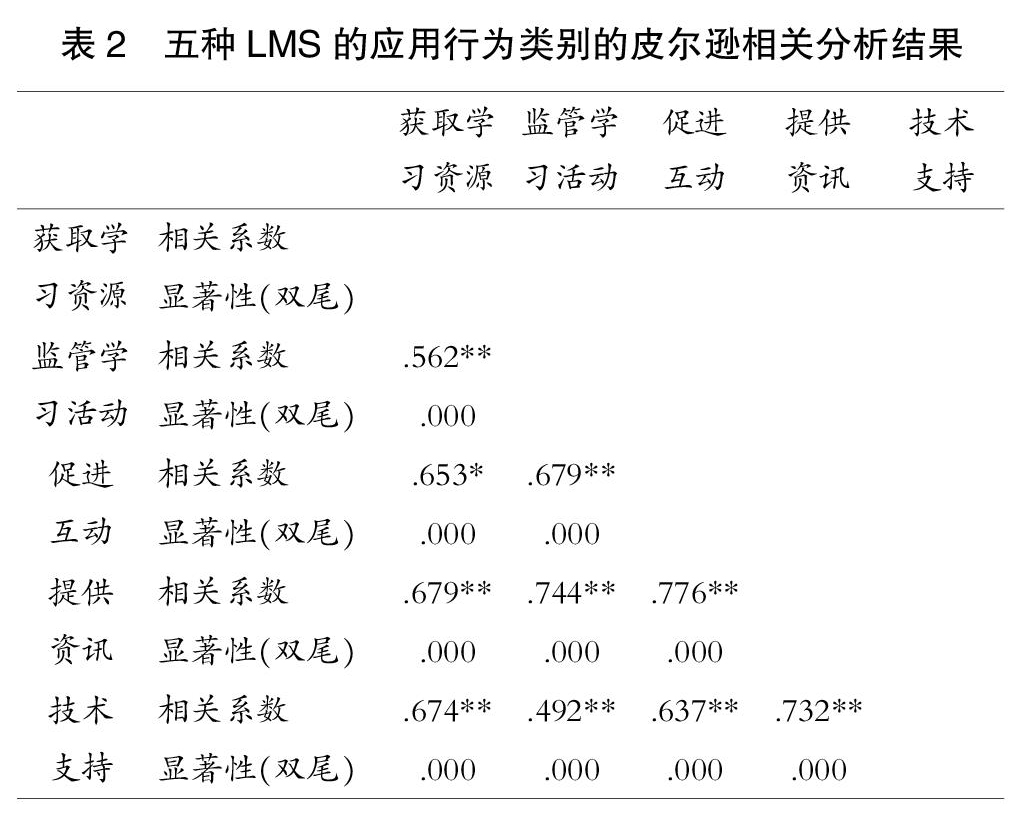 表 2　五种 LMS 的应用行为类别的皮尔逊相关分析结果

| | | 获取学习资源 | 监管学习活动 | 促进互动 | 提供资讯 | 技术支持 |
|---|---|---|---|---|---|---|
| 获取学习资源 | 相关系数 | | | | | |
| | 显著性(双尾) | | | | | |
| 监管学习活动 | 相关系数 | .562** | | | | |
| | 显著性(双尾) | .000 | | | | |
| 促进互动 | 相关系数 | .653* | .679** | | | |
| | 显著性(双尾) | .000 | .000 | | | |
| 提供资讯 | 相关系数 | .679** | .744** | .776** | | |
| | 显著性(双尾) | .000 | .000 | .000 | | |
| 技术支持 | 相关系数 | .674** | .492** | .637** | .732** | |
| | 显著性(双尾) | .000 | .000 | .000 | .000 | |